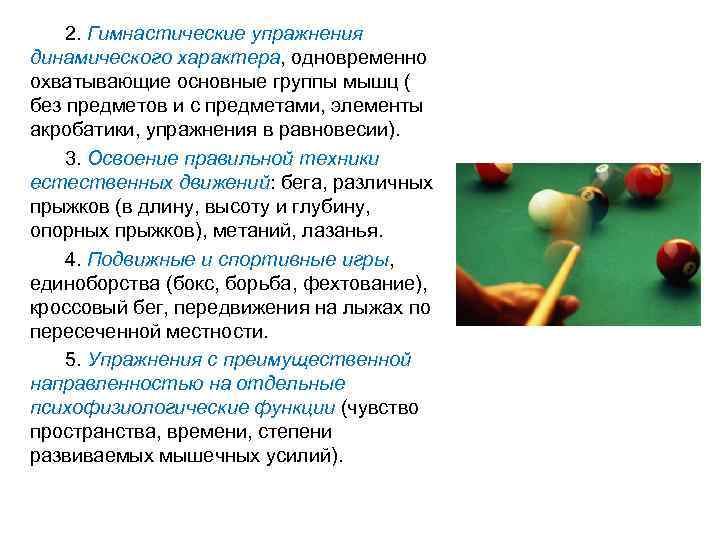 2. Гимнастические упражнения динамического характера, одновременно охватывающие основные группы мышц ( без предметов и с предметами, элементы акробатики, упражнения в равновесии).

3. Освоение правильной техники естественных движений: бега, различных прыжков (в длину, высоту и глубину, опорных прыжков), метаний, лазанья.

4. Подвижные и спортивные игры, единоборства (бокс, борьба, фехтование), кроссовый бег, передвижения на лыжах по пересеченной местности.

5. Упражнения с преимущественной направленностью на отдельные психофизиологические функции (чувство пространства, времени, степени развиваемых мышечных усилий).